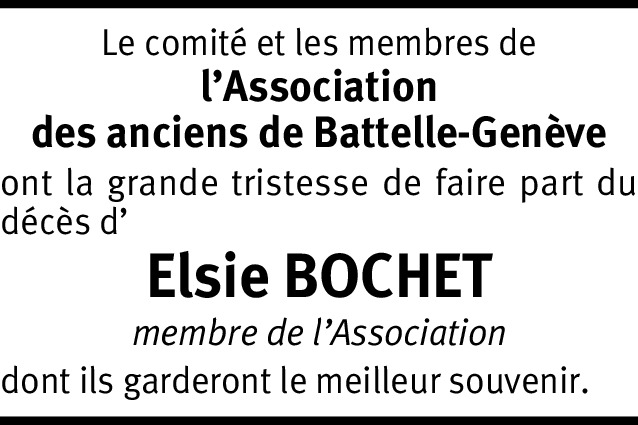 Le comité et les membres de
l’Association
des anciens de Battelle-Genève
ont la grande tristesse de faire part du décès d’

Elsie BOCHET
membre de l’Association
dont ils garderont le meilleur souvenir.